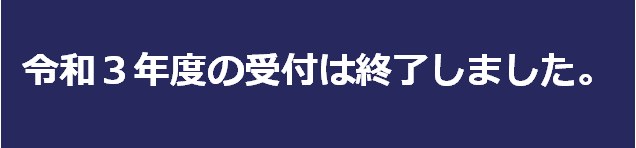 令和３年度の受付は終了しました。